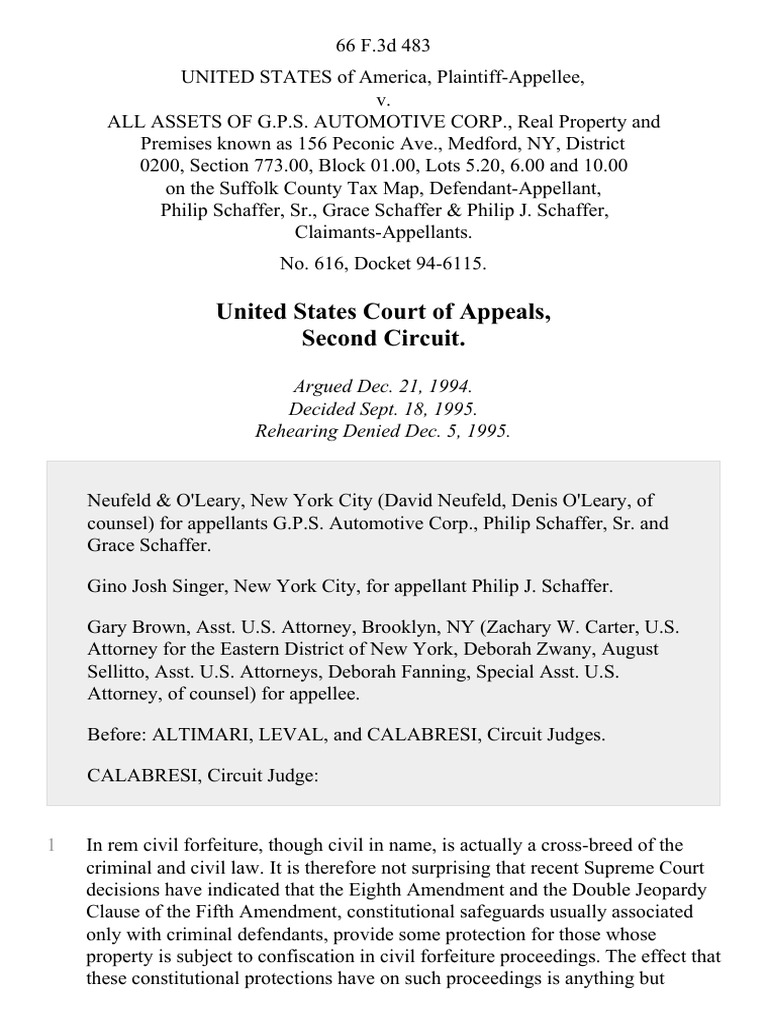 66 F.3d 483

UNITED STATES of America, Plaintiff-Appellee,
v.
ALL ASSETS OF G.P.S. AUTOMOTIVE CORP., Real Property and Premises known as 156 Peconic Ave., Medford, NY, District 0200, Section 773.00, Block 01.00, Lots 5.20, 6.00 and 10.00 on the Suffolk County Tax Map, Defendant-Appellant, Philip Schaffer, Sr., Grace Schaffer & Philip J. Schaffer, Claimants-Appellants.

No. 616, Docket 94-6115.

United States Court of Appeals, Second Circuit.

Argued Dec. 21, 1994.
Decided Sept. 18, 1995.
Rehearing Denied Dec. 5, 1995.

Neufeld & O'Leary, New York City (David Neufeld, Denis O'Leary, of counsel) for appellants G.P.S. Automotive Corp., Philip Schaffer, Sr. and Grace Schaffer.

Gino Josh Singer, New York City, for appellant Philip J. Schaffer.

Gary Brown, Asst. U.S. Attorney, Brooklyn, NY (Zachary W. Carter, U.S. Attorney for the Eastern District of New York, Deborah Zwany, August Sellitto, Asst. U.S. Attorneys, Deborah Fanning, Special Asst. U.S. Attorney, of counsel) for appellee.

Before: ALTIMARI, LEVAL, and CALABRESI, Circuit Judges.

CALABRESI, Circuit Judge:

1 In rem civil forfeiture, though civil in name, is actually a cross-breed of the criminal and civil law. It is therefore not surprising that recent Supreme Court decisions have indicated that the Eighth Amendment and the Double Jeopardy Clause of the Fifth Amendment, constitutional safeguards usually associated only with criminal defendants, provide some protection for those whose property is subject to confiscation in civil forfeiture proceedings. The effect that these constitutional protections have on such proceedings is anything but